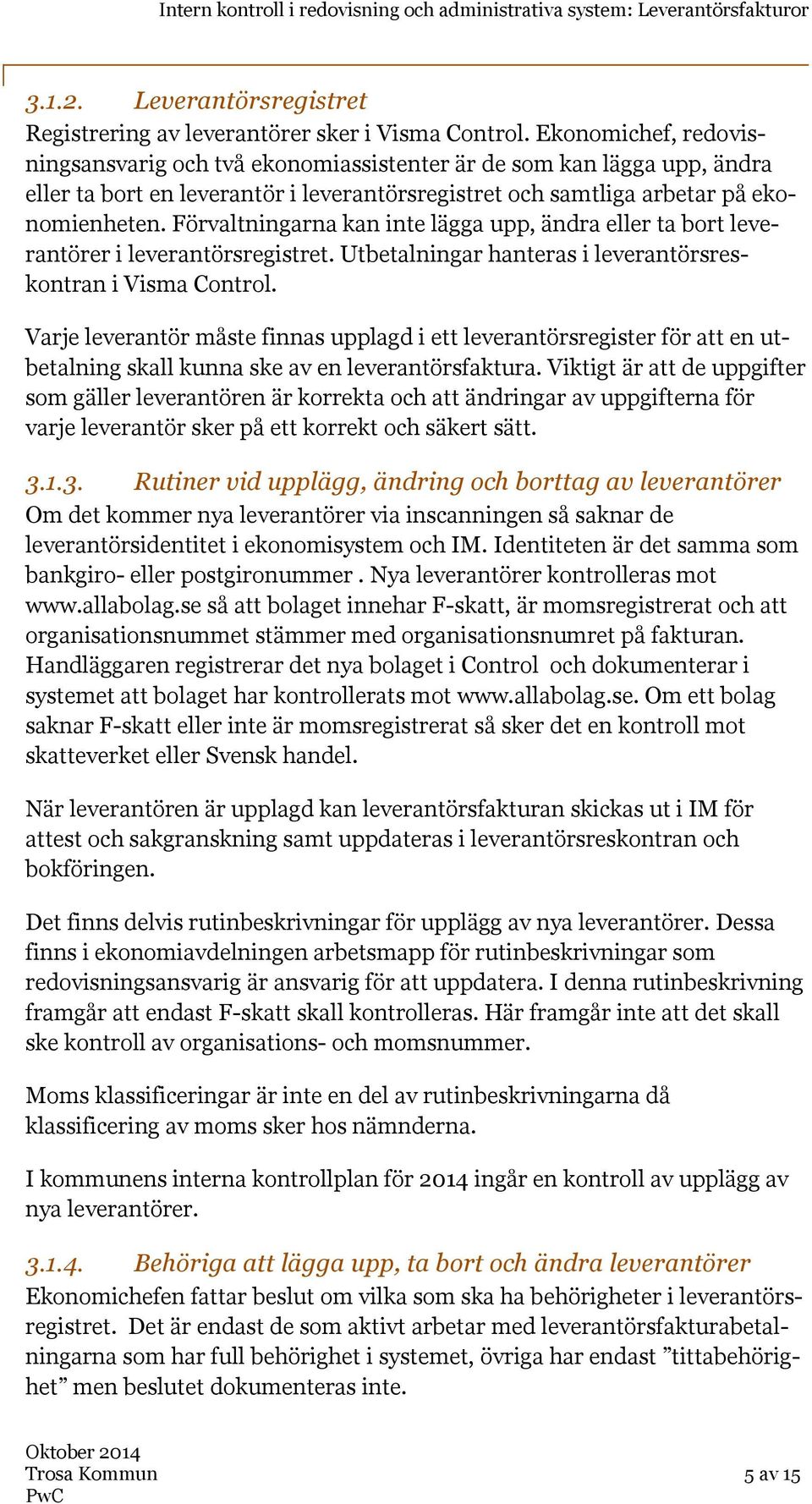 Intern kontroll i redovisning och administrativa system: Leverantörsfakturor

3.1.2. Leverantörsregistret

Registrering av leverantörer sker i Visma Control. Ekonomichef, redovisningsansvarig och två ekonomiassistenter är de som kan lägga upp, ändra eller ta bort en leverantör i leverantörsregistret och samtliga arbetar på ekonomienheten. Förvaltningarna kan inte lägga upp, ändra eller ta bort leverantörer i leverantörsregistret. Utbetalningar hanteras i leverantörsreskontran i Visma Control.

Varje leverantör måste finnas upplagd i ett leverantörsregister för att en utbetalning skall kunna ske av en leverantörsfaktura. Viktigt är att de uppgifter som gäller leverantören är korrekta och att ändringar av uppgifterna för varje leverantör sker på ett korrekt och säkert sätt.

3.1.3. Rutiner vid upplägg, ändring och borttag av leverantörer

Om det kommer nya leverantörer via inscanningen så saknar de leverantörsidentitet i ekonomisystem och IM. Identiteten är det samma som bankgiro- eller postgironummer . Nya leverantörer kontrolleras mot www.allabolag.se så att bolaget innehar F-skatt, är momsregistrerat och att organisationsnummet stämmer med organisationsnumret på fakturan. Handläggaren registrerar det nya bolaget i Control och dokumenterar i systemet att bolaget har kontrollerats mot www.allabolag.se. Om ett bolag saknar F-skatt eller inte är momsregistrerat så sker det en kontroll mot skatteverket eller Svensk handel.

När leverantören är upplagd kan leverantörsfakturan skickas ut i IM för attest och sakgranskning samt uppdateras i leverantörsreskontran och bokföringen.

Det finns delvis rutinbeskrivningar för upplägg av nya leverantörer. Dessa finns i ekonomiavdelningen arbetsmapp för rutinbeskrivningar som redovisningsansvarig är ansvarig för att uppdatera. I denna rutinbeskrivning framgår att endast F-skatt skall kontrolleras. Här framgår inte att det skall ske kontroll av organisations- och momsnummer.

Moms klassificeringar är inte en del av rutinbeskrivningarna då klassificering av moms sker hos nämnderna.

I kommunens interna kontrollplan för 2014 ingår en kontroll av upplägg av nya leverantörer.

3.1.4. Behöriga att lägga upp, ta bort och ändra leverantörer

Ekonomichefen fattar beslut om vilka som ska ha behörigheter i leverantörsregistret. Det är endast de som aktivt arbetar med leverantörsfakturabetalningarna som har full behörighet i systemet, övriga har endast ”tittabehörighet” men beslutet dokumenteras inte.

Oktober 2014
Trosa Kommun
PwC

5 av 15